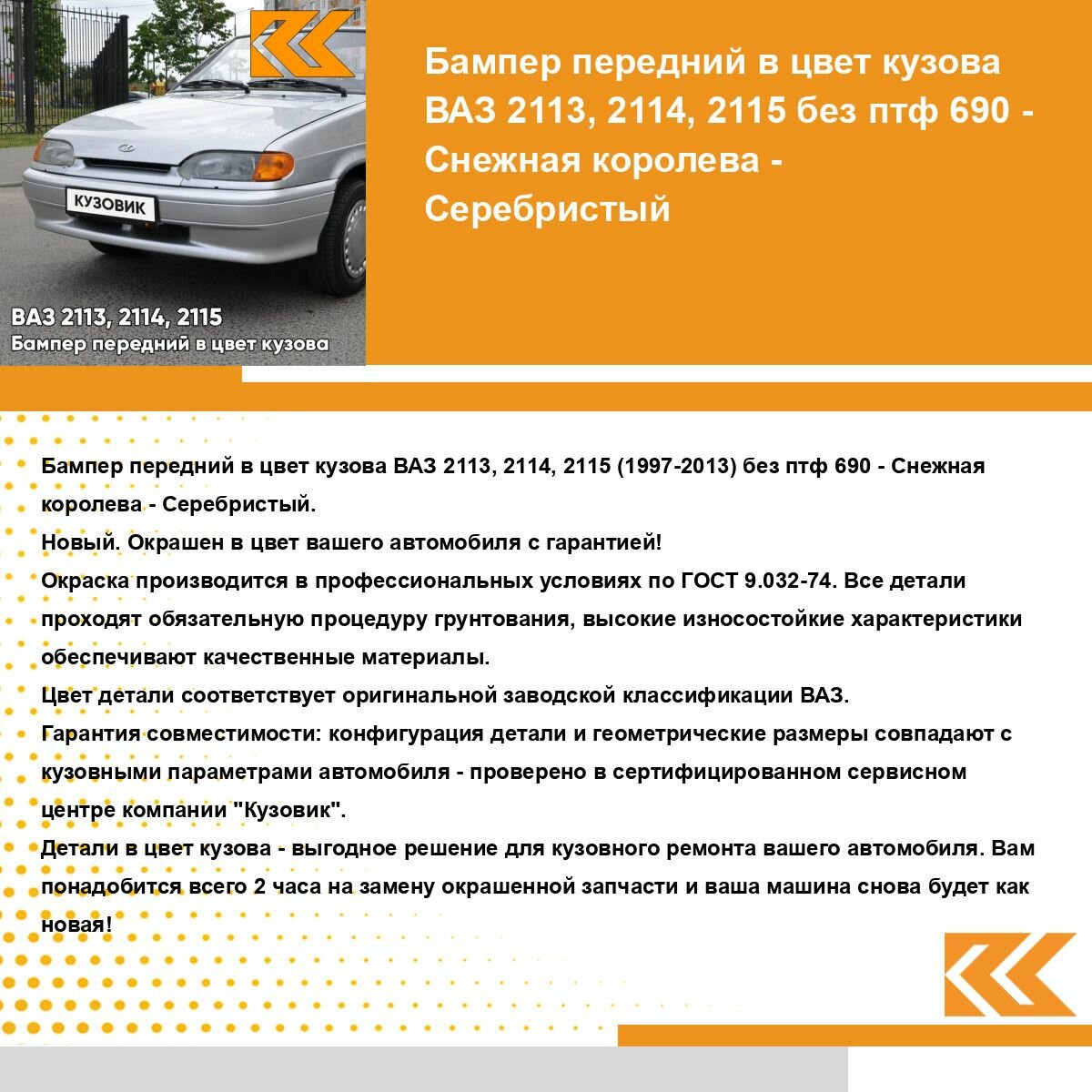 КУЗОВИК

ВАЗ 2113, 2114, 2115
Бампер передний в цвет кузова

Бампер передний в цвет кузова ВАЗ 2113, 2114, 2115 без птф 690 - Снежная королева - Серебристый

Бампер передний в цвет кузова ВАЗ 2113, 2114, 2115 (1997-2013) без птф 690 - Снежная королева - Серебристый.
Новый. Окрашен в цвет вашего автомобиля с гарантией!
Окраска производится в профессиональных условиях по ГОСТ 9.032-74. Все детали проходят обязательную процедуру грунтования, высокие износостойкие характеристики обеспечивают качественные материалы.
Цвет детали соответствует оригинальной заводской классификации ВАЗ.
Гарантия совместимости: конфигурация детали и геометрические размеры совпадают с кузовными параметрами автомобиля - проверено в сертифицированном сервисном центре компании "Кузовик".
Детали в цвет кузова - выгодное решение для кузовного ремонта вашего автомобиля. Вам понадобится всего 2 часа на замену окрашенной запчасти и ваша машина снова будет как новая!